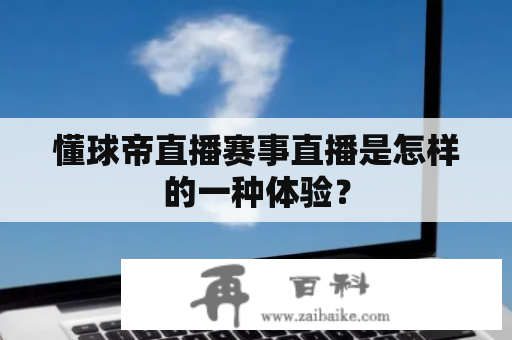 懂球帝直播赛事直播是怎样的一种体验？

再 百科
www.zaibaike.com